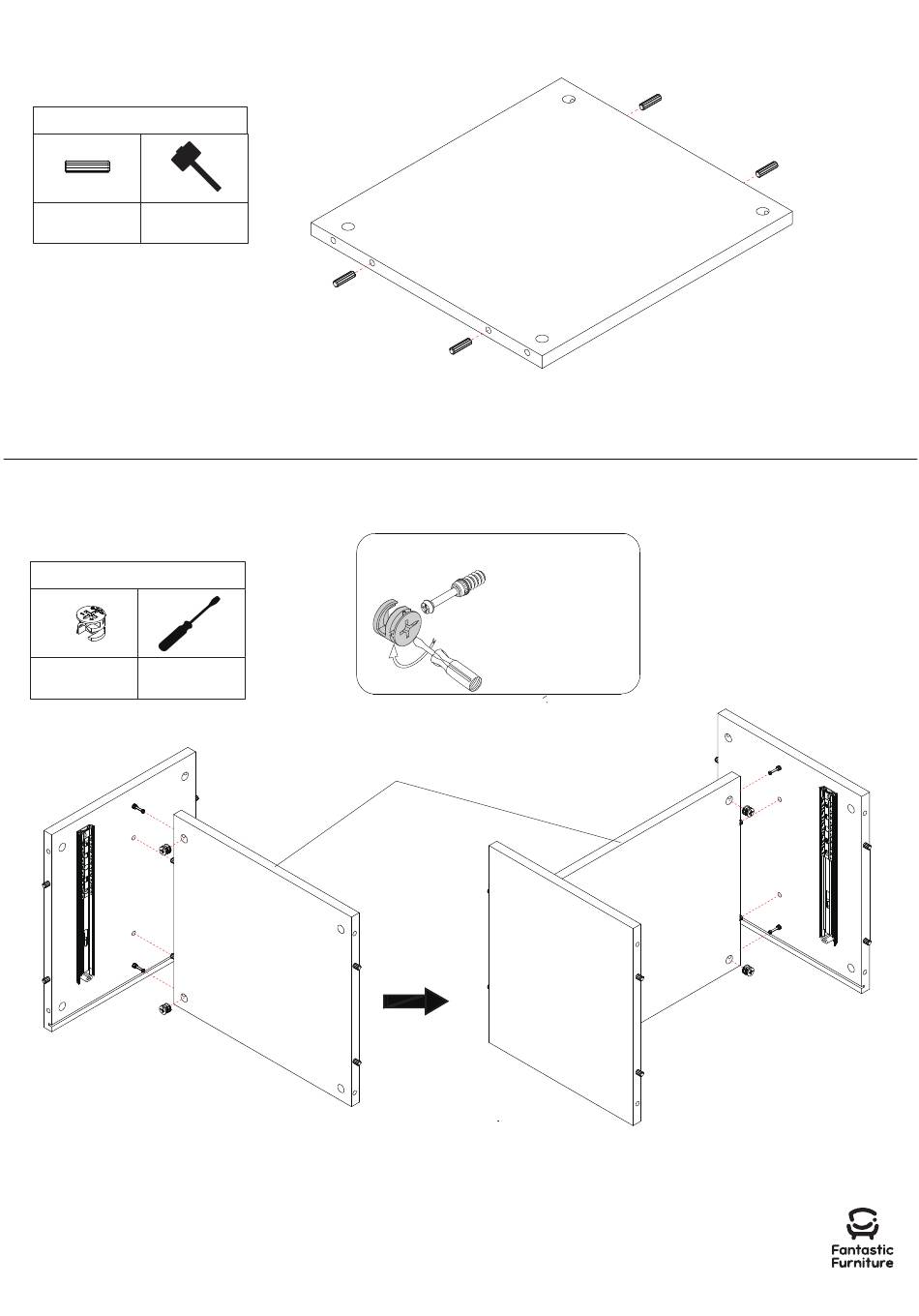 Fantastic Furniture